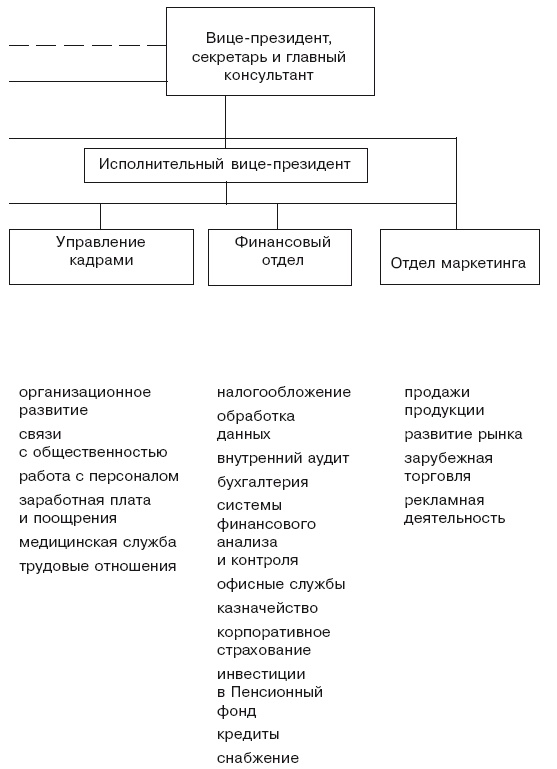 Вице-президент, секретарь и главный консультант

Исполнительный вице-президент

Управление кадрами

Финансовый отдел

Отдел маркетинга

организационное развитие

связи с общественностью

работа с персоналом

заработная плата и поощрения

медицинская служба

трудовые отношения

налогообложение

обработка данных

внутренний аудит

бухгалтерия

системы финансового анализа и контроля

офисные службы

казначейство

корпоративное страхование

инвестиции в Пенсионный фонд

кредиты

снабжение

продажи продукции

развитие рынка

зарубежная торговля

рекламная деятельность